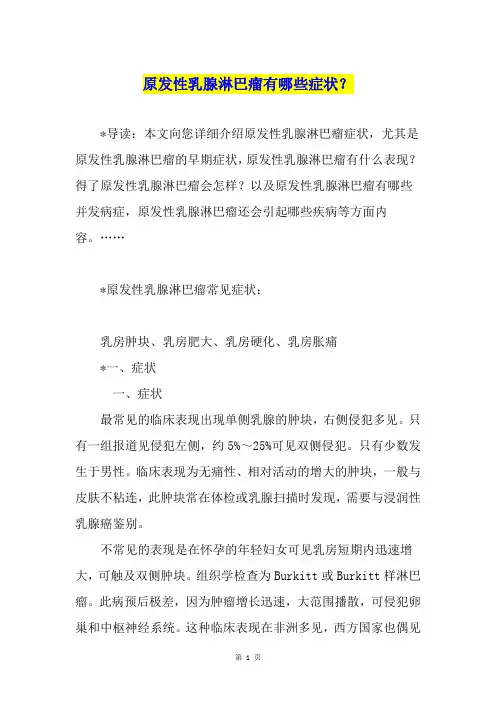 原发性乳腺淋巴瘤有哪些症状？

*导读：本文向您详细介绍原发性乳腺淋巴瘤症状，尤其是原发性乳腺淋巴瘤的早期症状，原发性乳腺淋巴瘤有什么表现？得了原发性乳腺淋巴瘤会怎样？以及原发性乳腺淋巴瘤有哪些并发病症，原发性乳腺淋巴瘤还会引起哪些疾病等方面内容。……

*原发性乳腺淋巴瘤常见症状：

乳房肿块、乳房肥大、乳房硬化、乳房胀痛

*一、症状

一、症状

最常见的临床表现出现单侧乳腺的肿块，右侧侵犯多见。只有一组报道见侵犯左侧，约5%～25%可见双侧侵犯。只有少数发生于男性。临床表现为无痛性、相对活动的增大的肿块，一般与皮肤不粘连，此肿块常在体检或乳腺扫描时发现，需要与浸润性乳腺癌鉴别。

不常见的表现是在怀孕的年轻妇女可见乳房短期内迅速增大，可触及双侧肿块。组织学检查为Burkitt或Burkitt样淋巴瘤。此病预后极差，因为肿瘤增长迅速，大范围播散，可侵犯卵巢和中枢神经系统。这种临床表现在非洲多见，西方国家也偶见

第 1 页